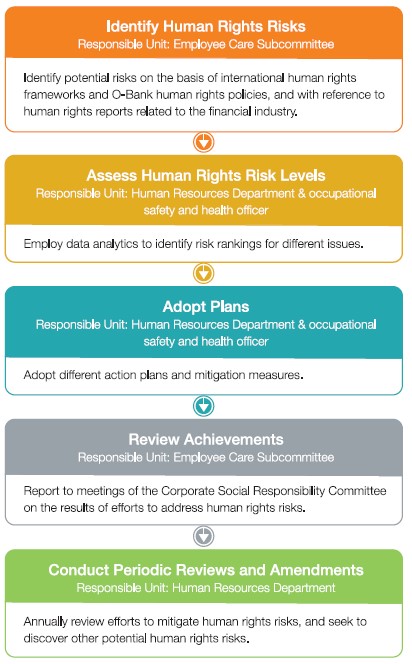 Identify Human Rights Risks
Responsible Unit: Employee Care Subcommittee

Identify potential risks on the basis of international human rights frameworks and O-Bank human rights policies, and with reference to human rights reports related to the financial industry.

Assess Human Rights Risk Levels
Responsible Unit: Human Resources Department & occupational safety and health officer

Employ data analytics to identify risk rankings for different issues.

Adopt Plans
Responsible Unit: Human Resources Department & occupational safety and health officer

Adopt different action plans and mitigation measures.

Review Achievements
Responsible Unit: Employee Care Subcommittee

Report to meetings of the Corporate Social Responsibility Committee on the results of efforts to address human rights risks.

Conduct Periodic Reviews and Amendments
Responsible Unit: Human Resources Department

Annually review efforts to mitigate human rights risks, and seek to discover other potential human rights risks.